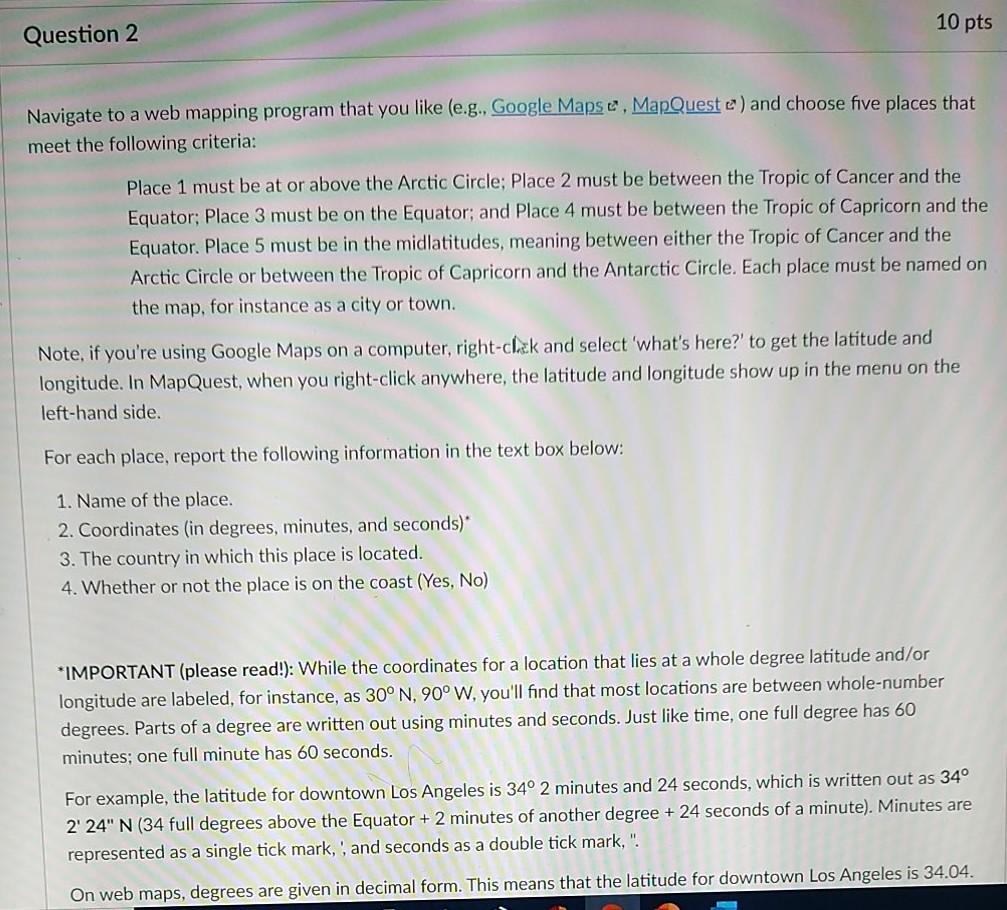 Question 2

10 pts

Navigate to a web mapping program that you like (e.g., Google Maps, MapQuest) and choose five places that meet the following criteria:

Place 1 must be at or above the Arctic Circle; Place 2 must be between the Tropic of Cancer and the Equator; Place 3 must be on the Equator; and Place 4 must be between the Tropic of Capricorn and the Equator. Place 5 must be in the midlatitudes, meaning between either the Tropic of Cancer and the Arctic Circle or between the Tropic of Capricorn and the Antarctic Circle. Each place must be named on the map, for instance as a city or town.

Note, if you're using Google Maps on a computer, right-click and select 'what's here?' to get the latitude and longitude. In MapQuest, when you right-click anywhere, the latitude and longitude show up in the menu on the left-hand side.

For each place, report the following information in the text box below:

1. Name of the place.
2. Coordinates (in degrees, minutes, and seconds)*
3. The country in which this place is located.
4. Whether or not the place is on the coast (Yes, No)

*IMPORTANT (please read!): While the coordinates for a location that lies at a whole degree latitude and/or longitude are labeled, for instance, as 30° N, 90° W, you'll find that most locations are between whole-number degrees. Parts of a degree are written out using minutes and seconds. Just like time, one full degree has 60 minutes; one full minute has 60 seconds.

For example, the latitude for downtown Los Angeles is 34° 2 minutes and 24 seconds, which is written out as 34° 2' 24" N (34 full degrees above the Equator + 2 minutes of another degree + 24 seconds of a minute). Minutes are represented as a single tick mark, ', and seconds as a double tick mark, ".

On web maps, degrees are given in decimal form. This means that the latitude for downtown Los Angeles is 34.04.